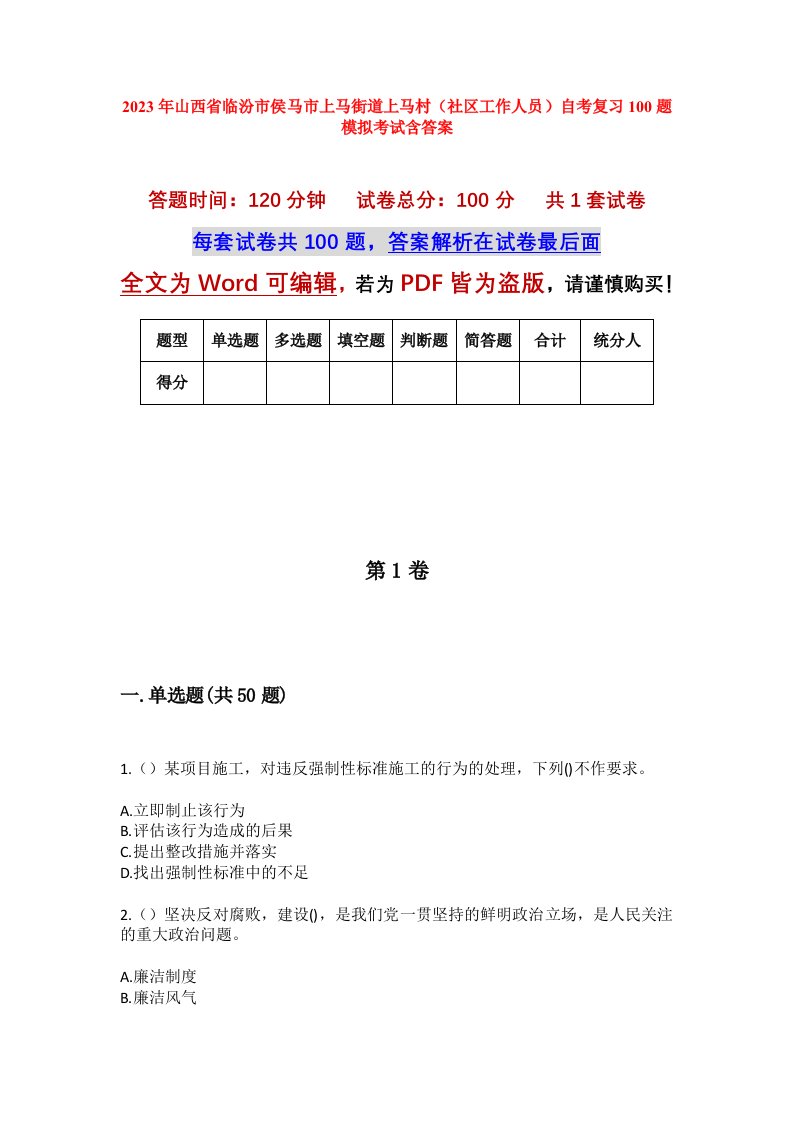 2023年山西省临汾市侯马市上马街道上马村（社区工作人员）自考复习100题模拟考试含答案

答题时间：120分钟　　试卷总分：100分　　共1套试卷

每套试卷共100题，答案解析在试卷最后面

全文为Word可编辑，若为PDF皆为盗版，请谨慎购买！

| 题型 | 单选题 | 多选题 | 填空题 | 判断题 | 简答题 | 合计 | 统分人 |
|---|---|---|---|---|---|---|---|
| 得分 | | | | | | | |

第1卷

一.单选题(共50题)

1.（）某项目施工，对违反强制性标准施工的行为的处理，下列()不作要求。

A.立即制止该行为
B.评估该行为造成的后果
C.提出整改措施并落实
D.找出强制性标准中的不足

2.（）坚决反对腐败，建设()，是我们党一贯坚持的鲜明政治立场，是人民关注的重大政治问题。

A.廉洁制度
B.廉洁风气